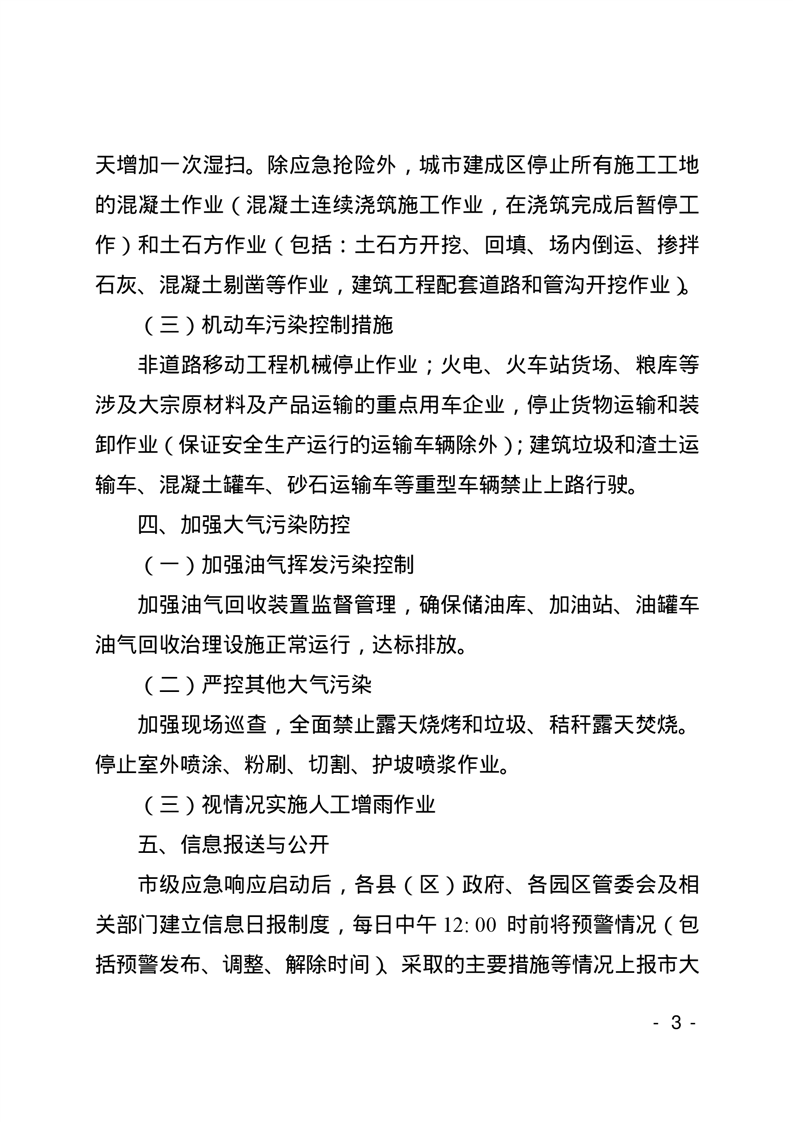 天增加一次湿扫。除应急抢险外，城市建成区停止所有施工工地的混凝土作业（混凝土连续浇筑施工作业，在浇筑完成后暂停工作）和土石方作业（包括：土石方开挖、回填、场内倒运、掺拌石灰、混凝土剔凿等作业，建筑工程配套道路和管沟开挖作业）。

（三）机动车污染控制措施

非道路移动工程机械停止作业；火电、火车站货场、粮库等涉及大宗原材料及产品运输的重点用车企业，停止货物运输和装卸作业（保证安全生产运行的运输车辆除外）；建筑垃圾和渣土运输车、混凝土罐车、砂石运输车等重型车辆禁止上路行驶。

四、加强大气污染防控

（一）加强油气挥发污染控制

加强油气回收装置监督管理，确保储油库、加油站、油罐车油气回收治理设施正常运行，达标排放。

（二）严控其他大气污染

加强现场巡查，全面禁止露天烧烤和垃圾、秸秆露天焚烧。停止室外喷涂、粉刷、切割、护坡喷浆作业。

（三）视情况实施人工增雨作业

五、信息报送与公开

市级应急响应启动后，各县（区）政府、各园区管委会及相关部门建立信息日报制度，每日中午 12:00 时前将预警情况（包括预警发布、调整、解除时间）、采取的主要措施等情况上报市大

- 3 -